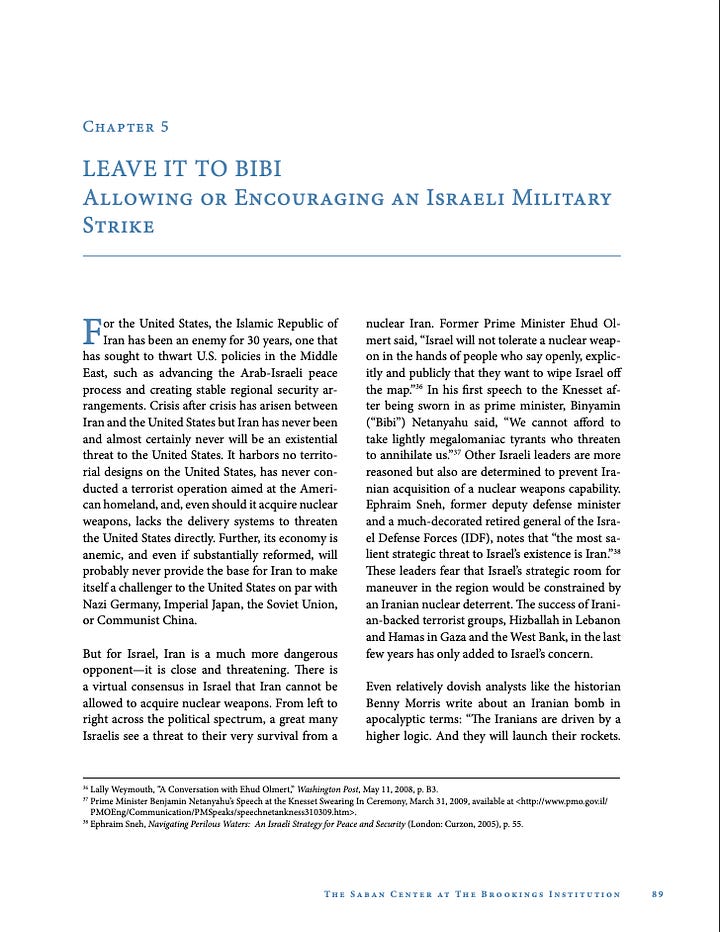 Chapter 5

LEAVE IT TO BIBI
Allowing or Encouraging an Israeli Military Strike

For the United States, the Islamic Republic of Iran has been an enemy for 30 years, one that has sought to thwart U.S. policies in the Middle East, such as advancing the Arab-Israeli peace process and creating stable regional security arrangements. Crisis after crisis has arisen between Iran and the United States but Iran has never been and almost certainly never will be an existential threat to the United States. It harbors no territorial designs on the United States, has never conducted a terrorist operation aimed at the American homeland, and, even should it acquire nuclear weapons, lacks the delivery systems to threaten the United States directly. Further, its economy is anemic, and even if substantially reformed, will probably never provide the base for Iran to make itself a challenger to the United States on par with Nazi Germany, Imperial Japan, the Soviet Union, or Communist China.

But for Israel, Iran is a much more dangerous opponent—it is close and threatening. There is a virtual consensus in Israel that Iran cannot be allowed to acquire nuclear weapons. From left to right across the political spectrum, a great many Israelis see a threat to their very survival from a nuclear Iran. Former Prime Minister Ehud Olmert said, "Israel will not tolerate a nuclear weapon in the hands of people who say openly, explicitly and publicly that they want to wipe Israel off the map."$^{36}$ In his first speech to the Knesset after being sworn in as prime minister, Binyamin ("Bibi") Netanyahu said, "We cannot afford to take lightly megalomaniac tyrants who threaten to annihilate us."$^{37}$ Other Israeli leaders are more reasoned but also are determined to prevent Iranian acquisition of a nuclear weapons capability. Ephraim Sneh, former deputy defense minister and a much-decorated retired general of the Israel Defense Forces (IDF), notes that "the most salient strategic threat to Israel's existence is Iran."$^{38}$ These leaders fear that Israel's strategic room for maneuver in the region would be constrained by an Iranian nuclear deterrent. The success of Iranian-backed terrorist groups, Hizballah in Lebanon and Hamas in Gaza and the West Bank, in the last few years has only added to Israel's concern.

Even relatively dovish analysts like the historian Benny Morris write about an Iranian bomb in apocalyptic terms: "The Iranians are driven by a higher logic. And they will launch their rockets.

$^{36}$ Lally Weymouth, "A Conversation with Ehud Olmert," Washington Post, May 11, 2008, p. B3.
$^{37}$ Prime Minister Benjamin Netanyahu's Speech at the Knesset Swearing In Ceremony, March 31, 2009, available at <http://www.pmo.gov.il/PMOEng/Communication/PMSpeaks/speechnetankness310309.htm>.
$^{38}$ Ephraim Sneh, Navigating Perilous Waters: An Israeli Strategy for Peace and Security (London: Curzon, 2005), p. 55.

The Saban Center at The Brookings Institution 89